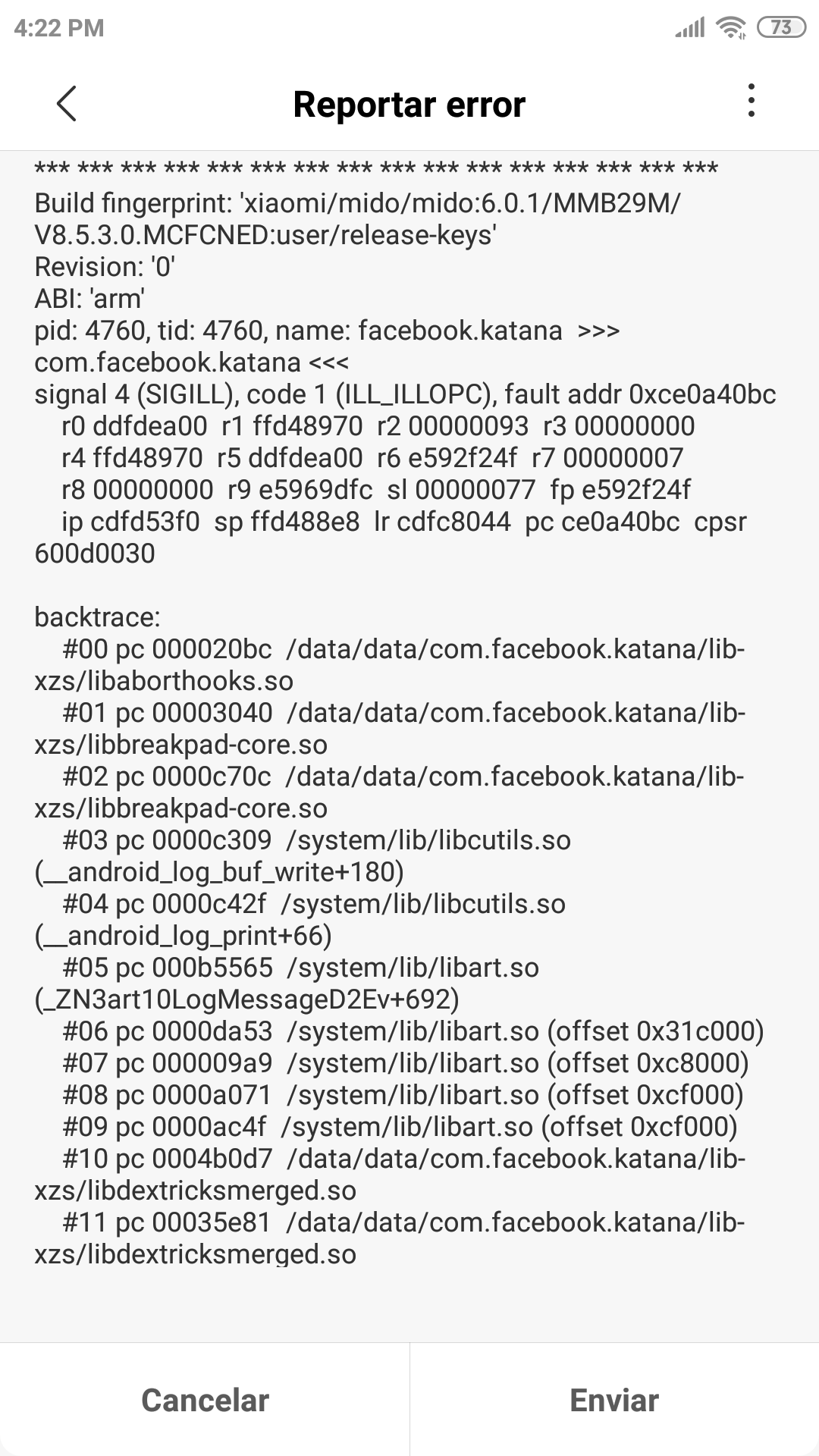 4:22 PM 73

Reportar error

*** *** *** *** *** *** *** *** *** *** *** *** *** *** *** ***
Build fingerprint: 'xiaomi/mido/mido:6.0.1/MMB29M/V8.5.3.0.MCFCNED:user/release-keys'
Revision: '0'
ABI: 'arm'
pid: 4760, tid: 4760, name: facebook.katana >>> com.facebook.katana <<<
signal 4 (SIGILL), code 1 (ILL_ILLOPC), fault addr 0xce0a40bc
r0 ddfdea00 r1 ffd48970 r2 00000093 r3 00000000
r4 ffd48970 r5 ddfdea00 r6 e592f24f r7 00000007
r8 00000000 r9 e5969dfc sl 00000077 fp e592f24f
ip cdfd53f0 sp ffd488e8 lr cdfc8044 pc ce0a40bc cpsr 600d0030

backtrace:
#00 pc 000020bc /data/data/com.facebook.katana/lib-xzs/libaborthooks.so
#01 pc 00003040 /data/data/com.facebook.katana/lib-xzs/libbreakpad-core.so
#02 pc 0000c70c /data/data/com.facebook.katana/lib-xzs/libbreakpad-core.so
#03 pc 0000c309 /system/lib/libcutils.so (__android_log_buf_write+180)
#04 pc 0000c42f /system/lib/libcutils.so (__android_log_print+66)
#05 pc 000b5565 /system/lib/libart.so (_ZN3art10LogMessageD2Ev+692)
#06 pc 0000da53 /system/lib/libart.so (offset 0x31c000)
#07 pc 000009a9 /system/lib/libart.so (offset 0xc8000)
#08 pc 0000a071 /system/lib/libart.so (offset 0xcf000)
#09 pc 0000ac4f /system/lib/libart.so (offset 0xcf000)
#10 pc 0004b0d7 /data/data/com.facebook.katana/lib-xzs/libdextricksmerged.so
#11 pc 00035e81 /data/data/com.facebook.katana/lib-xzs/libdextricksmerged.so

Cancelar
Enviar